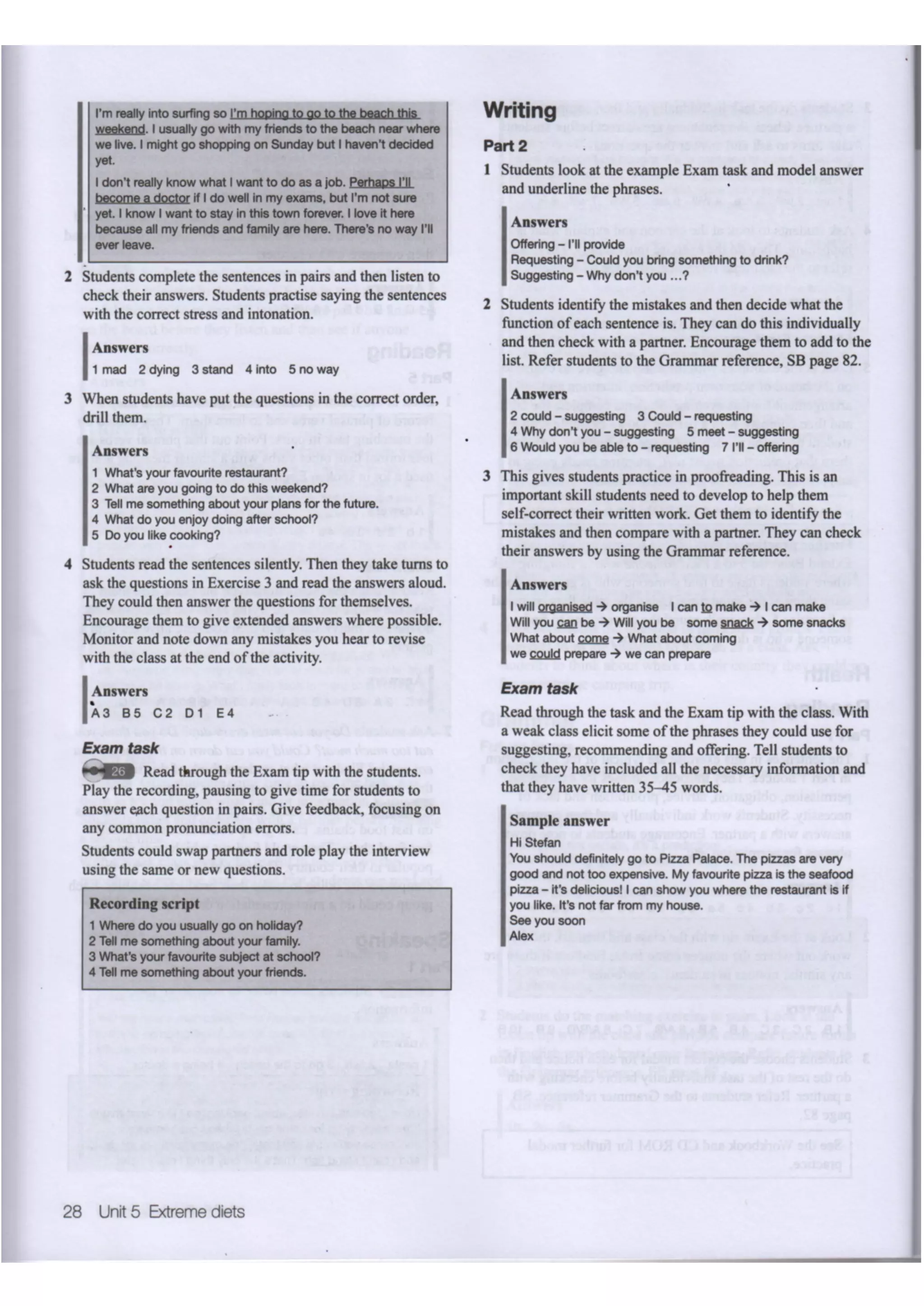 I'm really into surfing so I'm hoping to go to the beach this weekend. I usually go with my friends to the beach near where we live. I might go shopping on Sunday but I haven't decided yet.

I don't really know what I want to do as a job. Perhaps I'll become a doctor if I do well in my exams, but I'm not sure yet. I know I want to stay in this town forever. I love it here because all my friends and family are here. There's no way I'll ever leave.

2 Students complete the sentences in pairs and then listen to check their answers. Students practise saying the sentences with the correct stress and intonation.

Answers
1 mad 2 dying 3 stand 4 into 5 no way

3 When students have put the questions in the correct order, drill them.

Answers
1 What's your favourite restaurant?
2 What are you going to do this weekend?
3 Tell me something about your plans for the future.
4 What do you enjoy doing after school?
5 Do you like cooking?

4 Students read the sentences silently. Then they take turns to ask the questions in Exercise 3 and read the answers aloud. They could then answer the questions for themselves. Encourage them to give extended answers where possible. Monitor and note down any mistakes you hear to revise with the class at the end of the activity.

Answers
A 3 B 5 C 2 D 1 E 4

Exam task

26 Read through the Exam tip with the students. Play the recording, pausing to give time for students to answer each question in pairs. Give feedback, focusing on any common pronunciation errors.

Students could swap partners and role play the interview using the same or new questions.

Recording script
1 Where do you usually go on holiday?
2 Tell me something about your family.
3 What's your favourite subject at school?
4 Tell me something about your friends.

Writing

Part 2

1 Students look at the example Exam task and model answer and underline the phrases.

Answers
Offering – I'll provide
Requesting – Could you bring something to drink?
Suggesting – Why don't you …?

2 Students identify the mistakes and then decide what the function of each sentence is. They can do this individually and then check with a partner. Encourage them to add to the list. Refer students to the Grammar reference, SB page 82.

Answers
2 could – suggesting 3 Could – requesting
4 Why don't you – suggesting 5 meet – suggesting
6 Would you be able to – requesting 7 I'll – offering

3 This gives students practice in proofreading. This is an important skill students need to develop to help them self-correct their written work. Get them to identify the mistakes and then compare with a partner. They can check their answers by using the Grammar reference.

Answers
I will organised → organise I can to make → I can make
Will you can be → Will you be some snack → some snacks
What about come → What about coming
we could prepare → we can prepare

Exam task

Read through the task and the Exam tip with the class. With a weak class elicit some of the phrases they could use for suggesting, recommending and offering. Tell students to check they have included all the necessary information and that they have written 35–45 words.

Sample answer
Hi Stefan
You should definitely go to Pizza Palace. The pizzas are very good and not too expensive. My favourite pizza is the seafood pizza – it's delicious! I can show you where the restaurant is if you like. It's not far from my house.
See you soon
Alex

28 Unit 5 Extreme diets